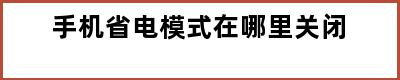 手机省电模式在哪里关闭